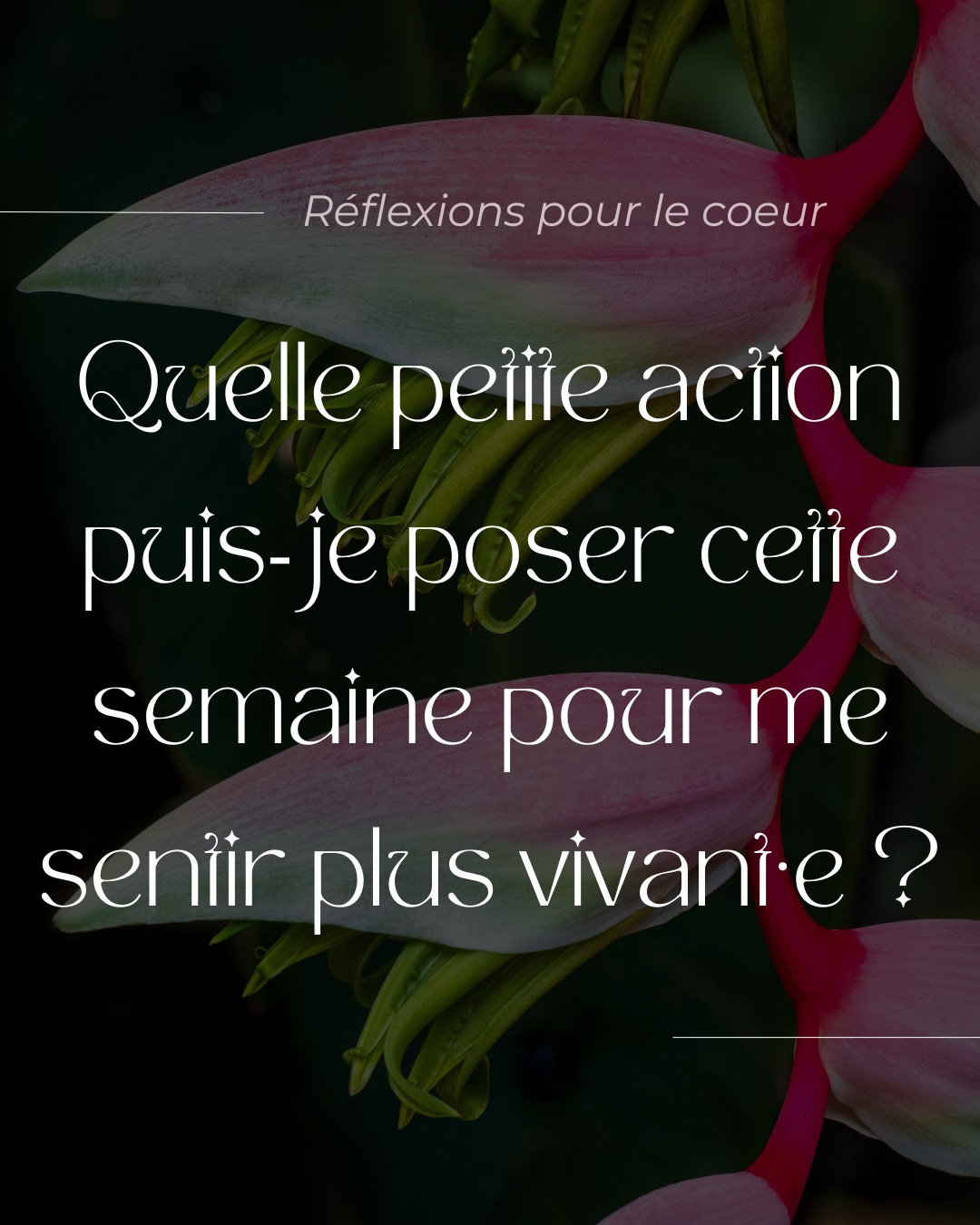 Réflexions pour le coeur

Quelle petite action puis-je poser cette semaine pour me sentir plus vivant·e ?